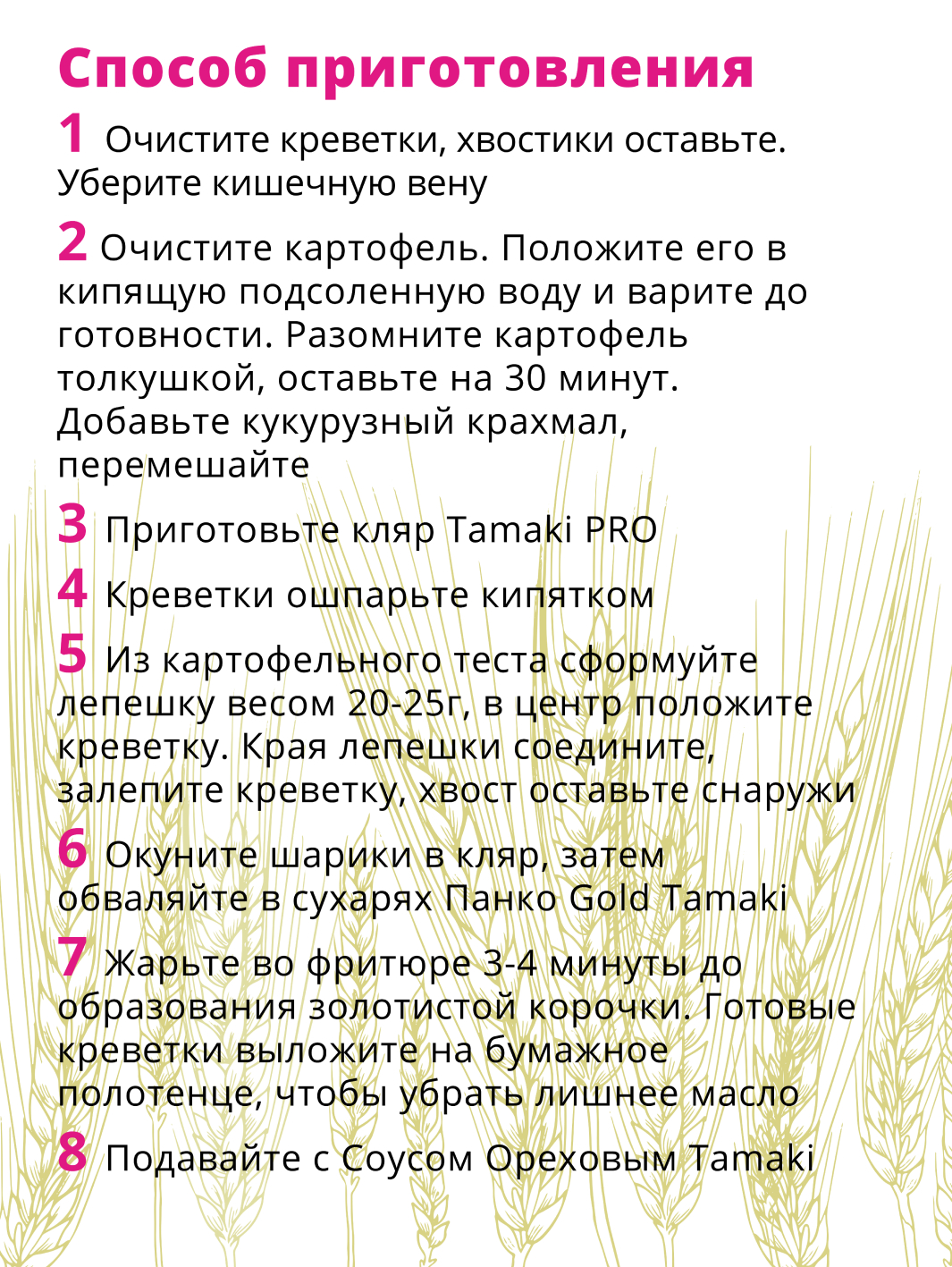 Способ приготовления

1 Очистите креветки, хвостики оставьте. Уберите кишечную вену

2 Очистите картофель. Положите его в кипящую подсоленную воду и варите до готовности. Разомните картофель толкушкой, оставьте на 30 минут. Добавьте кукурузный крахмал, перемешайте

3 Приготовьте кляр Tamaki PRO

4 Креветки ошпарьте кипятком

5 Из картофельного теста сформуйте лепешку весом 20-25г, в центр положите креветку. Края лепешки соедините, залепите креветку, хвост оставьте снаружи

6 Окуните шарики в кляр, затем обваляйте в сухарях Панко Gold Tamaki

7 Жарьте во фритюре 3-4 минуты до образования золотистой корочки. Готовые креветки выложите на бумажное полотенце, чтобы убрать лишнее масло

8 Подавайте с Соусом Ореховым Tamaki